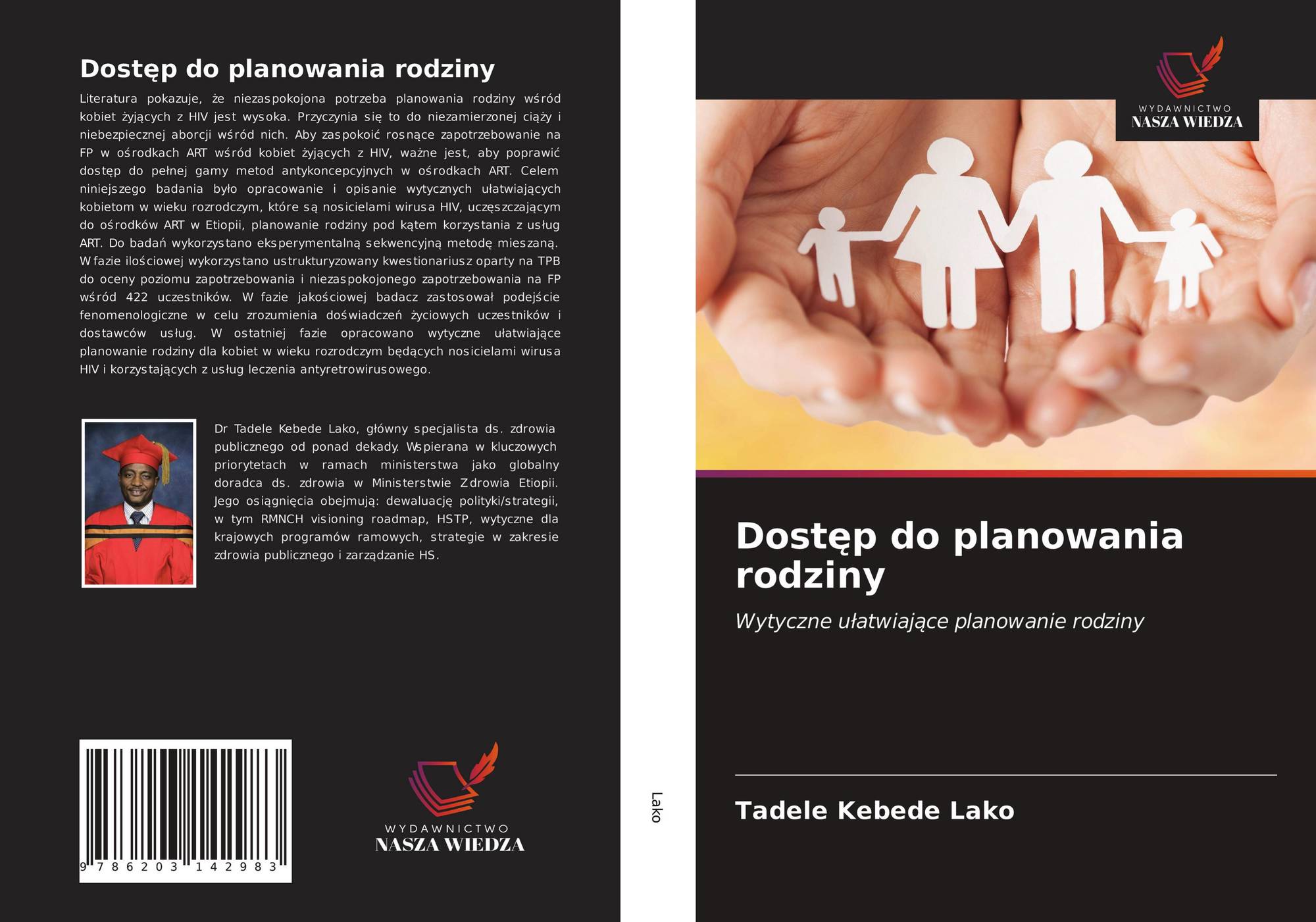 Dostęp do planowania rodziny

Literatura pokazuje, że niezaspokojona potrzeba planowania rodziny wśród kobiet żyjących z HIV jest wysoka. Przyczynia się to do niezamierzonej ciąży i niebezpiecznej aborcji wśród nich. Aby zaspokoić rosnące zapotrzebowanie na FP w ośrodkach ART wśród kobiet żyjących z HIV, ważne jest, aby poprawić dostęp do pełnej gamy metod antykoncepcyjnych w ośrodkach ART. Celem niniejszego badania było opracowanie i opisanie wytycznych ułatwiających kobietom w wieku rozrodczym, które są nosicielami wirusa HIV, uczęszczającym do ośrodków ART w Etiopii, planowanie rodziny pod kątem korzystania z usług ART. Do badań wykorzystano eksperymentalną sekwencyjną metodę mieszaną. W fazie ilościowej wykorzystano ustrukturyzowany kwestionariusz oparty na TPB do oceny poziomu zapotrzebowania i niezaspokojonego zapotrzebowania na FP wśród 422 uczestników. W fazie jakościowej badacz zastosował podejście fenomenologiczne w celu zrozumienia doświadczeń życiowych uczestników i dostawców usług. W ostatniej fazie opracowano wytyczne ułatwiające planowanie rodziny dla kobiet w wieku rozrodczym będących nosicielami wirusa HIV i korzystających z usług leczenia antyretrowirusowego.

Dr Tadele Kebede Lako, główny specjalista ds. zdrowia publicznego od ponad dekady. Wspierana w kluczowych priorytetach w ramach ministerstwa jako globalny doradca ds. zdrowia w Ministerstwie Zdrowia Etiopii. Jego osiągnięcia obejmują: dewaluację polityki/strategii, w tym RMNCH visioning roadmap, HSTP, wytyczne dla krajowych programów ramowych, strategie w zakresie zdrowia publicznego i zarządzanie HS.

9 786203 142983

WYDAWNICTWO
NASZA WIEDZA

Lako

WYDAWNICTWO
NASZA WIEDZA

Dostęp do planowania rodziny

Wytyczne ułatwiające planowanie rodziny

Tadele Kebede Lako